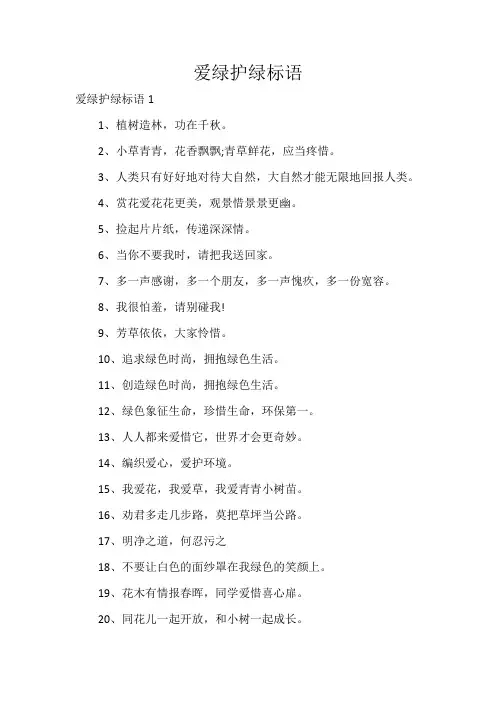 爱绿护绿标语

爱绿护绿标语 1

1、植树造林，功在千秋。

2、小草青青，花香飘飘;青草鲜花，应当疼惜。

3、人类只有好好地对待大自然，大自然才能无限地回报人类。

4、赏花爱花花更美，观景惜景景更幽。

5、捡起片片纸，传递深深情。

6、当你不要我时，请把我送回家。

7、多一声感谢，多一个朋友，多一声愧疚，多一份宽容。

8、我很怕羞，请别碰我!

9、芳草依依，大家怜惜。

10、追求绿色时尚，拥抱绿色生活。

11、创造绿色时尚，拥抱绿色生活。

12、绿色象征生命，珍惜生命，环保第一。

13、人人都来爱惜它，世界才会更奇妙。

14、编织爱心，爱护环境。

15、我爱花，我爱草，我爱青青小树苗。

16、劝君多走几步路，莫把草坪当公路。

17、明净之道，何忍污之

18、不要让白色的面纱罩在我绿色的笑颜上。

19、花木有情报春晖，同学爱惜喜心扉。

20、同花儿一起开放，和小树一起成长。